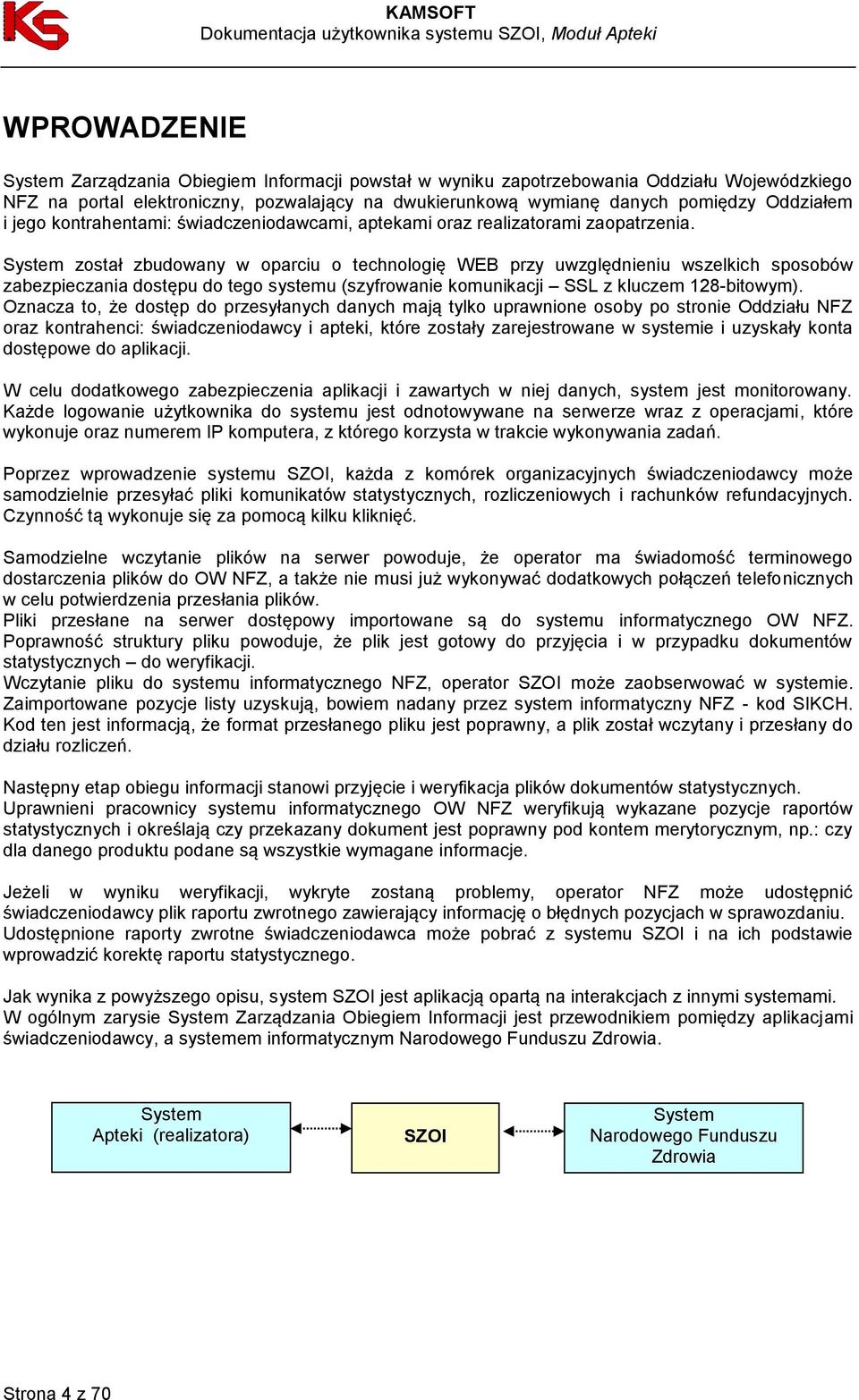 KS

KAMSOFT
Dokumentacja użytkownika systemu SZOI, Moduł Apteki

WPROWADZENIE

System Zarządzania Obiegiem Informacji powstał w wyniku zapotrzebowania Oddziału Wojewódzkiego NFZ na portal elektroniczny, pozwalający na dwukierunkową wymianę danych pomiędzy Oddziałem i jego kontrahentami: świadczeniodawcami, aptekami oraz realizatorami zaopatrzenia.

System został zbudowany w oparciu o technologię WEB przy uwzględnieniu wszelkich sposobów zabezpieczania dostępu do tego systemu (szyfrowanie komunikacji – SSL z kluczem 128-bitowym). Oznacza to, że dostęp do przesyłanych danych mają tylko uprawnione osoby po stronie Oddziału NFZ oraz kontrahenci: świadczeniodawcy i apteki, które zostały zarejestrowane w systemie i uzyskały konta dostępowe do aplikacji.

W celu dodatkowego zabezpieczenia aplikacji i zawartych w niej danych, system jest monitorowany. Każde logowanie użytkownika do systemu jest odnotowywane na serwerze wraz z operacjami, które wykonuje oraz numerem IP komputera, z którego korzysta w trakcie wykonywania zadań.

Poprzez wprowadzenie systemu SZOI, każda z komórek organizacyjnych świadczeniodawcy może samodzielnie przesyłać pliki komunikatów statystycznych, rozliczeniowych i rachunków refundacyjnych. Czynność tą wykonuje się za pomocą kilku kliknięć.

Samodzielne wczytanie plików na serwer powoduje, że operator ma świadomość terminowego dostarczenia plików do OW NFZ, a także nie musi już wykonywać dodatkowych połączeń telefonicznych w celu potwierdzenia przesłania plików.
Pliki przesłane na serwer dostępowy importowane są do systemu informatycznego OW NFZ. Poprawność struktury pliku powoduje, że plik jest gotowy do przyjęcia i w przypadku dokumentów statystycznych – do weryfikacji.
Wczytanie pliku do systemu informatycznego NFZ, operator SZOI może zaobserwować w systemie. Zaimportowane pozycje listy uzyskują, bowiem nadany przez system informatyczny NFZ - kod SIKCH. Kod ten jest informacją, że format przesłanego pliku jest poprawny, a plik został wczytany i przesłany do działu rozliczeń.

Następny etap obiegu informacji stanowi przyjęcie i weryfikacja plików dokumentów statystycznych. Uprawnieni pracownicy systemu informatycznego OW NFZ weryfikują wykazane pozycje raportów statystycznych i określają czy przekazany dokument jest poprawny pod kontem merytorycznym, np.: czy dla danego produktu podane są wszystkie wymagane informacje.

Jeżeli w wyniku weryfikacji, wykryte zostaną problemy, operator NFZ może udostępnić świadczeniodawcy plik raportu zwrotnego zawierający informację o błędnych pozycjach w sprawozdaniu. Udostępnione raporty zwrotne świadczeniodawca może pobrać z systemu SZOI i na ich podstawie wprowadzić korektę raportu statystycznego.

Jak wynika z powyższego opisu, system SZOI jest aplikacją opartą na interakcjach z innymi systemami. W ogólnym zarysie System Zarządzania Obiegiem Informacji jest przewodnikiem pomiędzy aplikacjami świadczeniodawcy, a systemem informatycznym Narodowego Funduszu Zdrowia.

System Apteki (realizatora)

SZOI

System Narodowego Funduszu Zdrowia

Strona 4 z 70